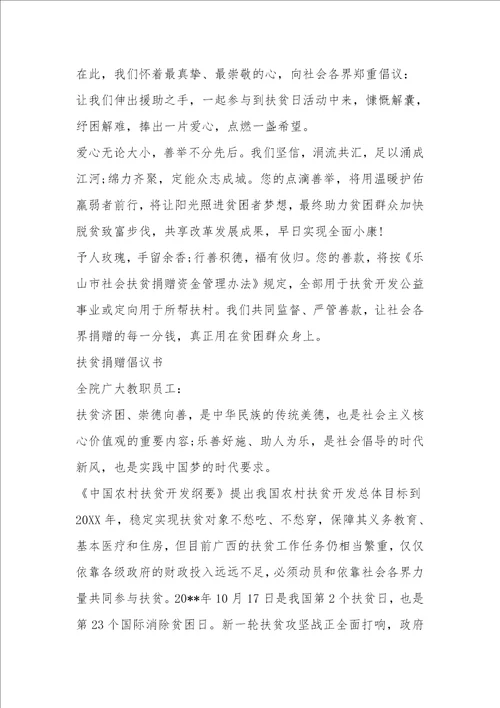 在此，我们怀着最真挚、最崇敬的心，向社会各界郑重倡议：

让我们伸出援助之手，一起参与到扶贫日活动中来，慷慨解囊，纾困解难，捧出一片爱心，点燃一盏希望。

爱心无论大小，善举不分先后。我们坚信，涓流共汇，足以涌成江河;绵力齐聚，定能众志成城。您的点滴善举，将用温暖护佑羸弱者前行，将让阳光照进贫困者梦想，最终助力贫困群众加快脱贫致富步伐，共享改革发展成果，早日实现全面小康!

予人玫瑰，手留余香;行善积德，福有攸归。您的善款，将按《乐山市社会扶贫捐赠资金管理办法》规定，全部用于扶贫开发公益事业或定向用于所帮扶村。我们共同监督、严管善款，让社会各界捐赠的每一分钱，真正用在贫困群众身上。

扶贫捐赠倡议书

全院广大教职员工：

扶贫济困、崇德向善，是中华民族的传统美德，也是社会主义核心价值观的重要内容;乐善好施、助人为乐，是社会倡导的时代新风，也是实践中国梦的时代要求。

《中国农村扶贫开发纲要》提出我国农村扶贫开发总体目标到20XX年，稳定实现扶贫对象不愁吃、不愁穿，保障其义务教育、基本医疗和住房，但目前广西的扶贫工作任务仍相当繁重，仅仅依靠各级政府的财政投入远远不足，必须动员和依靠社会各界力量共同参与扶贫。20**年10月17日是我国第2个扶贫日，也是第23个国际消除贫困日。新一轮扶贫攻坚战正全面打响，政府